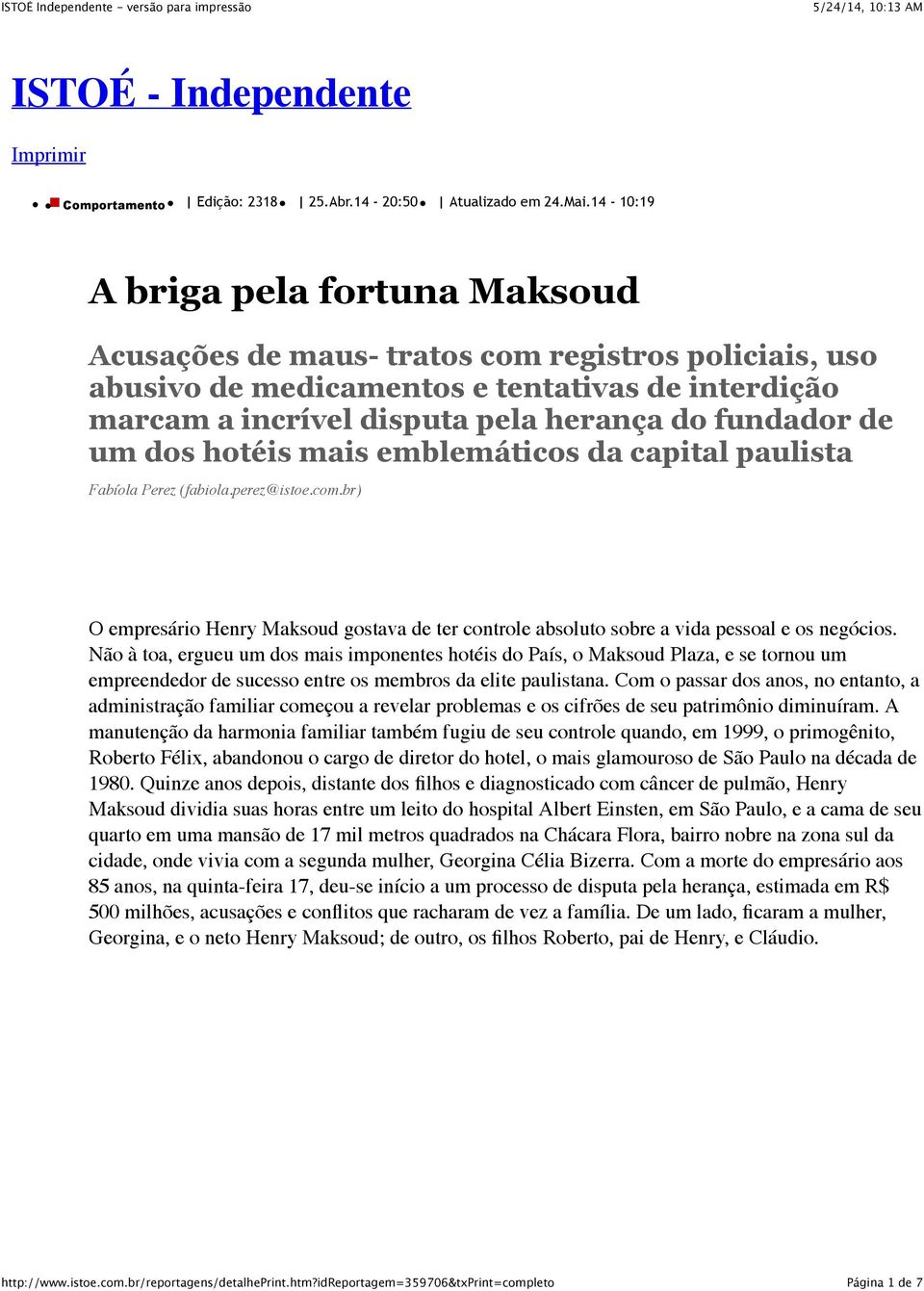 ISTOÉ Independente - versão para impressão

5/24/14, 10:13 AM

ISTOÉ - Independente

Imprimir

Comportamento | Edição: 2318 | 25.Abr.14 - 20:50 | Atualizado em 24.Mai.14 - 10:19

A briga pela fortuna Maksoud

Acusações de maus- tratos com registros policiais, uso abusivo de medicamentos e tentativas de interdição marcam a incrível disputa pela herança do fundador de um dos hotéis mais emblemáticos da capital paulista

Fabíola Perez (fabiola.perez@istoe.com.br)

O empresário Henry Maksoud gostava de ter controle absoluto sobre a vida pessoal e os negócios. Não à toa, ergueu um dos mais imponentes hotéis do País, o Maksoud Plaza, e se tornou um empreendedor de sucesso entre os membros da elite paulistana. Com o passar dos anos, no entanto, a administração familiar começou a revelar problemas e os cifrões de seu patrimônio diminuíram. A manutenção da harmonia familiar também fugiu de seu controle quando, em 1999, o primogênito, Roberto Félix, abandonou o cargo de diretor do hotel, o mais glamouroso de São Paulo na década de 1980. Quinze anos depois, distante dos filhos e diagnosticado com câncer de pulmão, Henry Maksoud dividia suas horas entre um leito do hospital Albert Einsten, em São Paulo, e a cama de seu quarto em uma mansão de 17 mil metros quadrados na Chácara Flora, bairro nobre na zona sul da cidade, onde vivia com a segunda mulher, Georgina Célia Bizerra. Com a morte do empresário aos 85 anos, na quinta-feira 17, deu-se início a um processo de disputa pela herança, estimada em R$ 500 milhões, acusações e conflitos que racharam de vez a família. De um lado, ficaram a mulher, Georgina, e o neto Henry Maksoud; de outro, os filhos Roberto, pai de Henry, e Cláudio.

http://www.istoe.com.br/reportagens/detalhePrint.htm?idReportagem=359706&txPrint=completo

Página 1 de 7